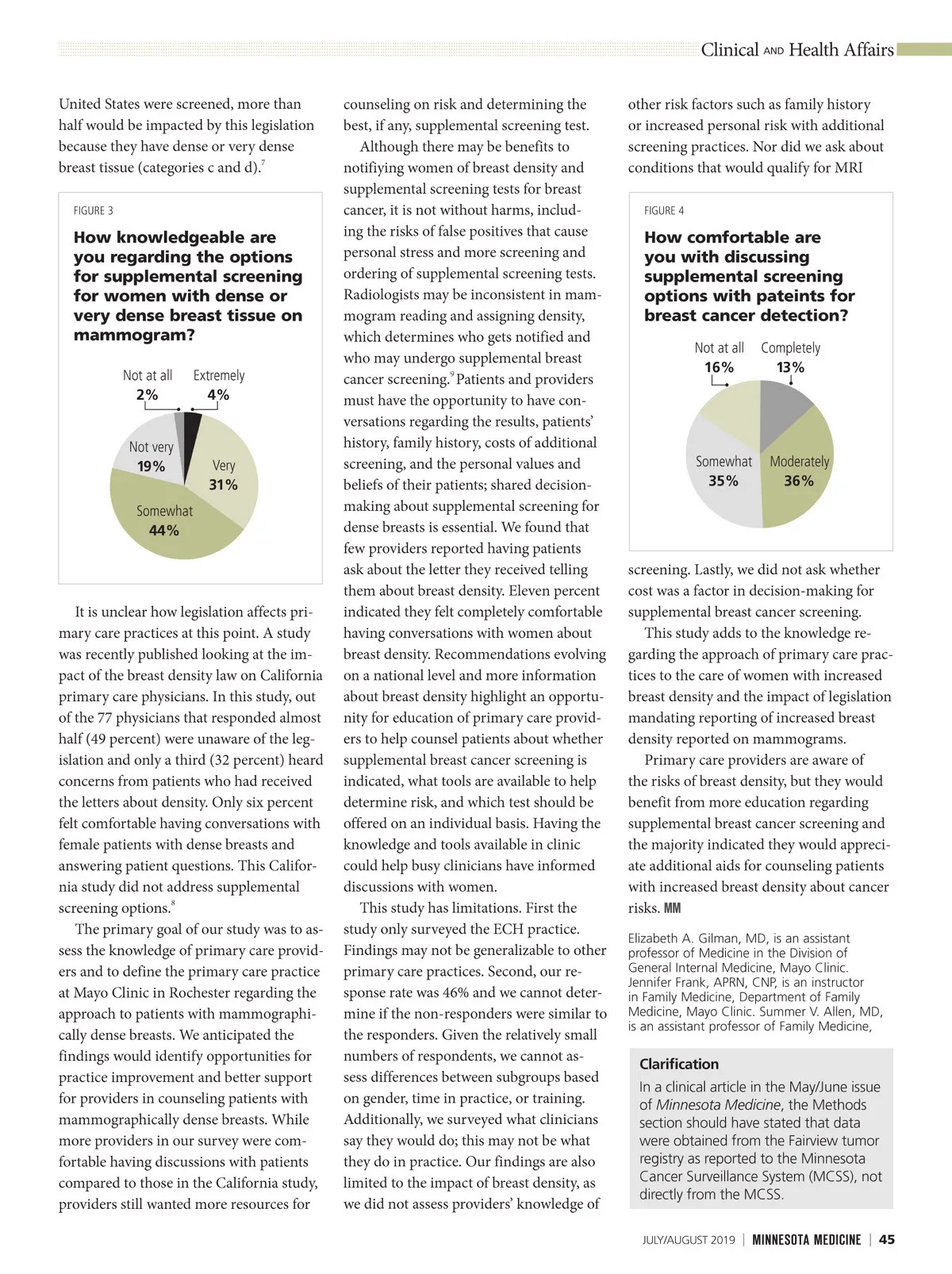 Clinical AND Health Affairs

United States were screened, more than half would be impacted by this legislation because they have dense or very dense breast tissue (categories c and d).$^7$

FIGURE 3

How knowledgeable are you regarding the options for supplemental screening for women with dense or very dense breast tissue on mammogram?

Not at all 2%
Extremely 4%
Not very 19%
Very 31%
Somewhat 44%

It is unclear how legislation affects primary care practices at this point. A study was recently published looking at the impact of the breast density law on California primary care physicians. In this study, out of the 77 physicians that responded almost half (49 percent) were unaware of the legislation and only a third (32 percent) heard concerns from patients who had received the letters about density. Only six percent felt comfortable having conversations with female patients with dense breasts and answering patient questions. This California study did not address supplemental screening options.$^8$

The primary goal of our study was to assess the knowledge of primary care providers and to define the primary care practice at Mayo Clinic in Rochester regarding the approach to patients with mammographically dense breasts. We anticipated the findings would identify opportunities for practice improvement and better support for providers in counseling patients with mammographically dense breasts. While more providers in our survey were comfortable having discussions with patients compared to those in the California study, providers still wanted more resources for counseling on risk and determining the best, if any, supplemental screening test.

Although there may be benefits to notifiying women of breast density and supplemental screening tests for breast cancer, it is not without harms, including the risks of false positives that cause personal stress and more screening and ordering of supplemental screening tests. Radiologists may be inconsistent in mammogram reading and assigning density, which determines who gets notified and who may undergo supplemental breast cancer screening.$^9$ Patients and providers must have the opportunity to have conversations regarding the results, patients' history, family history, costs of additional screening, and the personal values and beliefs of their patients; shared decision-making about supplemental screening for dense breasts is essential. We found that few providers reported having patients ask about the letter they received telling them about breast density. Eleven percent indicated they felt completely comfortable having conversations with women about breast density. Recommendations evolving on a national level and more information about breast density highlight an opportunity for education of primary care providers to help counsel patients about whether supplemental breast cancer screening is indicated, what tools are available to help determine risk, and which test should be offered on an individual basis. Having the knowledge and tools available in clinic could help busy clinicians have informed discussions with women.

This study has limitations. First the study only surveyed the ECH practice. Findings may not be generalizable to other primary care practices. Second, our response rate was 46% and we cannot determine if the non-responders were similar to the responders. Given the relatively small numbers of respondents, we cannot assess differences between subgroups based on gender, time in practice, or training. Additionally, we surveyed what clinicians say they would do; this may not be what they do in practice. Our findings are also limited to the impact of breast density, as we did not assess providers' knowledge of other risk factors such as family history or increased personal risk with additional screening practices. Nor did we ask about conditions that would qualify for MRI

FIGURE 4

How comfortable are you with discussing supplemental screening options with pateints for breast cancer detection?

Not at all 16%
Completely 13%
Somewhat 35%
Moderately 36%

screening. Lastly, we did not ask whether cost was a factor in decision-making for supplemental breast cancer screening.

This study adds to the knowledge regarding the approach of primary care practices to the care of women with increased breast density and the impact of legislation mandating reporting of increased breast density reported on mammograms.

Primary care providers are aware of the risks of breast density, but they would benefit from more education regarding supplemental breast cancer screening and the majority indicated they would appreciate additional aids for counseling patients with increased breast density about cancer risks. MM

Elizabeth A. Gilman, MD, is an assistant professor of Medicine in the Division of General Internal Medicine, Mayo Clinic. Jennifer Frank, APRN, CNP, is an instructor in Family Medicine, Department of Family Medicine, Mayo Clinic. Summer V. Allen, MD, is an assistant professor of Family Medicine,

Clarification

In a clinical article in the May/June issue of Minnesota Medicine, the Methods section should have stated that data were obtained from the Fairview tumor registry as reported to the Minnesota Cancer Surveillance System (MCSS), not directly from the MCSS.

JULY/AUGUST 2019 | MINNESOTA MEDICINE | 45